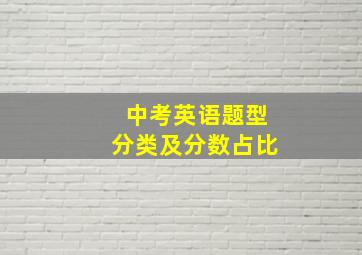 中考英语题型
分类及分数占比